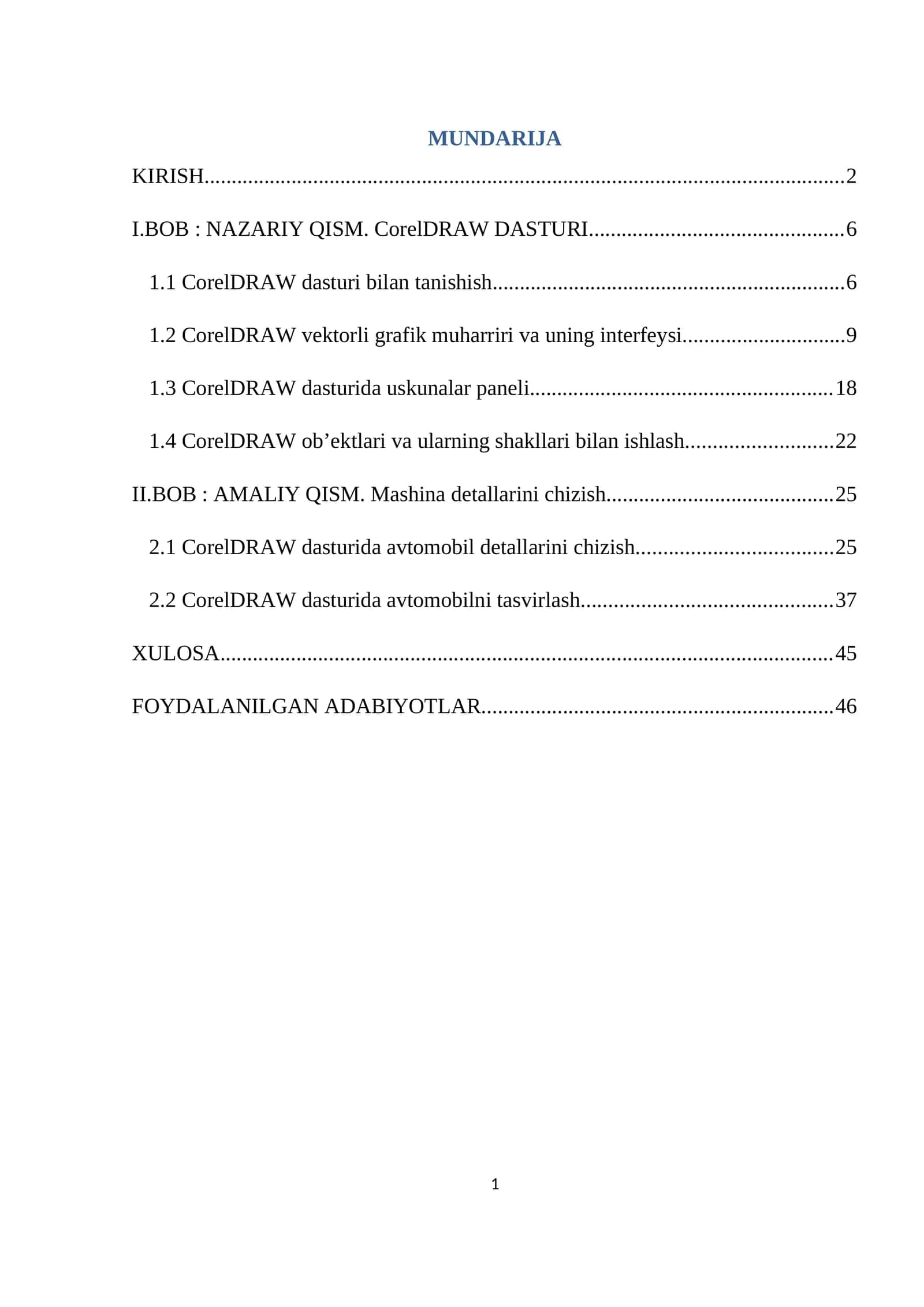 MUNDARIJA

KIRISH 2

I.BOB : NAZARIY QISM. CorelDRAW DASTURI 6

1.1 CorelDRAW dasturi bilan tanishish 6

1.2 CorelDRAW vektorli grafik muharriri va uning interfeysi 9

1.3 CorelDRAW dasturida uskunalar paneli 18

1.4 CorelDRAW ob'ektlari va ularning shakllari bilan ishlash 22

II.BOB : AMALIY QISM. Mashina detallarini chizish 25

2.1 CorelDRAW dasturida avtomobil detallarini chizish 25

2.2 CorelDRAW dasturida avtomobilni tasvirlash 37

XULOSA 45

FOYDALANILGAN ADABIYOTLAR 46

1